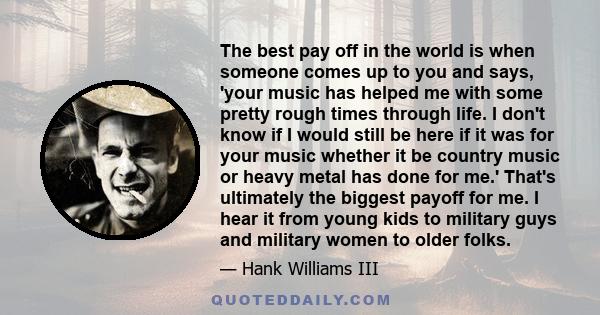 The best pay off in the world is when someone comes up to you and says, 'your music has helped me with some pretty rough times through life. I don't know if I would still be here if it was for your music whether it be country music or heavy metal has done for me.' That's ultimately the biggest payoff for me. I hear it from young kids to military guys and military women to older folks.

— Hank Williams III

QUOTEDDAILY.COM